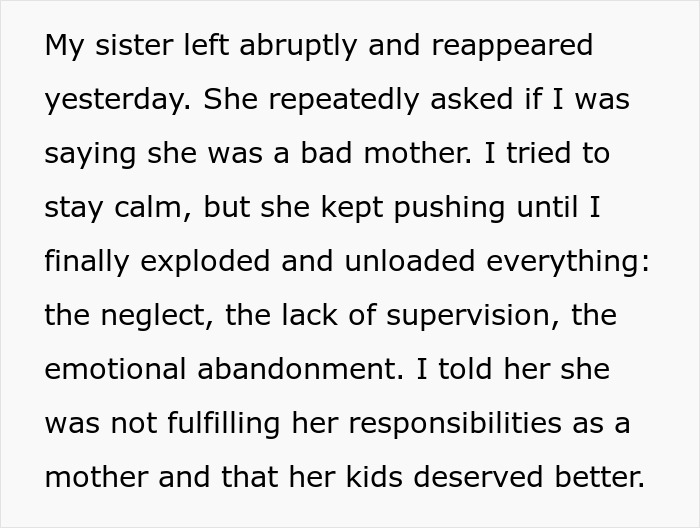 My sister left abruptly and reappeared yesterday. She repeatedly asked if I was saying she was a bad mother. I tried to stay calm, but she kept pushing until I finally exploded and unloaded everything: the neglect, the lack of supervision, the emotional abandonment. I told her she was not fulfilling her responsibilities as a mother and that her kids deserved better.